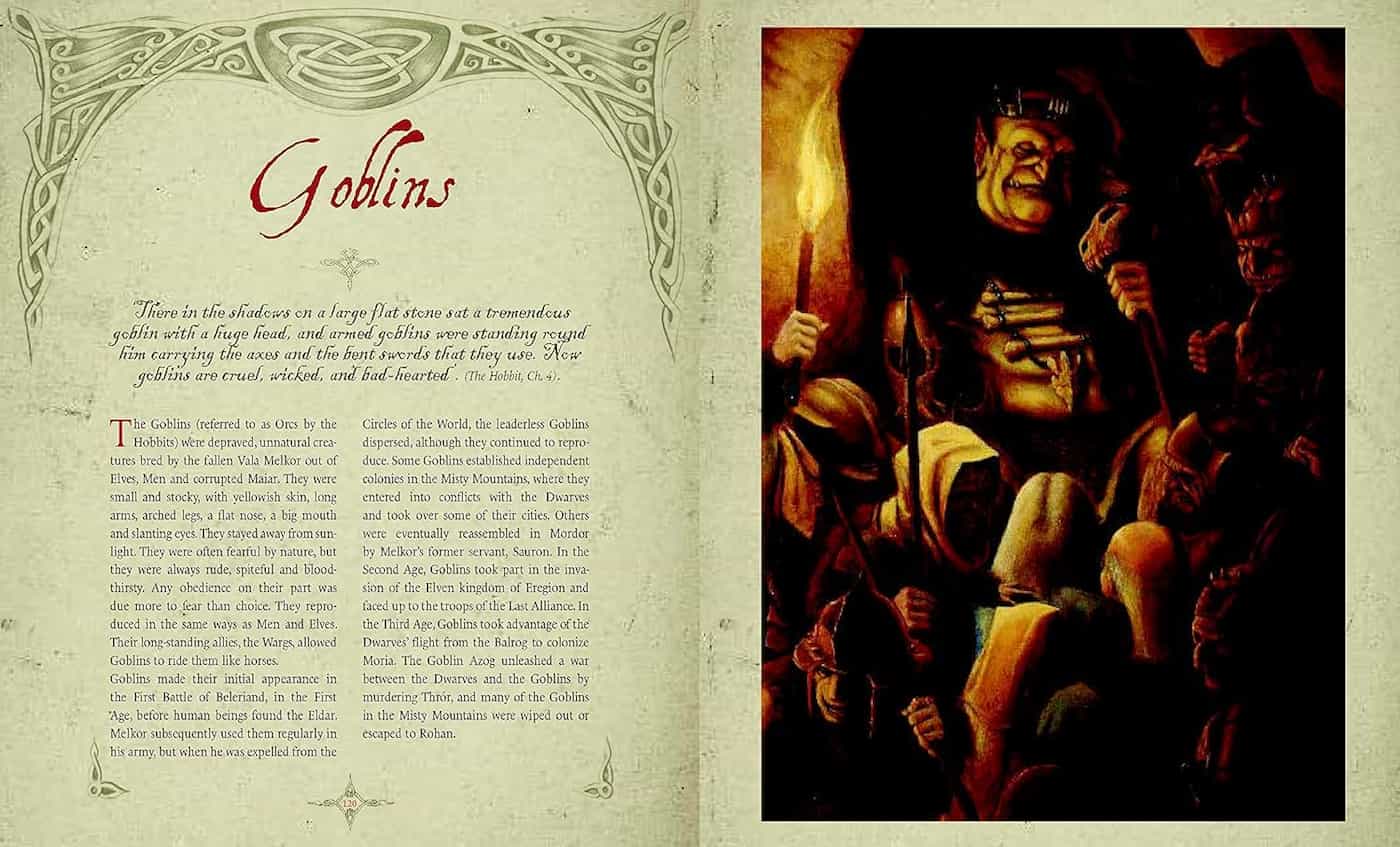 Goblins

"There in the shadows on a large flat stone sat a tremendous goblin with a huge head, and armed goblins were standing round him carrying the axes and the bent swords that they use. Now goblins are cruel, wicked, and bad-hearted". (The Hobbit, Ch. 4).

The Goblins (referred to as Orcs by the Hobbits) were depraved, unnatural creatures bred by the fallen Vala Melkor out of Elves, Men and corrupted Maiar. They were small and stocky, with yellowish skin, long arms, arched legs, a flat nose, a big mouth and slanting eyes. They stayed away from sunlight. They were often fearful by nature, but they were always rude, spiteful and bloodthirsty. Any obedience on their part was due more to fear than choice. They reproduced in the same ways as Men and Elves. Their long-standing allies, the Wargs, allowed Goblins to ride them like horses.
Goblins made their initial appearance in the First Battle of Beleriand, in the First Age, before human beings found the Eldar. Melkor subsequently used them regularly in his army, but when he was expelled from the Circles of the World, the leaderless Goblins dispersed, although they continued to reproduce. Some Goblins established independent colonies in the Misty Mountains, where they entered into conflicts with the Dwarves and took over some of their cities. Others were eventually reassembled in Mordor by Melkor's former servant, Sauron. In the Second Age, Goblins took part in the invasion of the Elven kingdom of Eregion and faced up to the troops of the Last Alliance. In the Third Age, Goblins took advantage of the Dwarves' flight from the Balrog to colonize Moria. The Goblin Azog unleashed a war between the Dwarves and the Goblins by murdering Thrór, and many of the Goblins in the Misty Mountains were wiped out or escaped to Rohan.

120